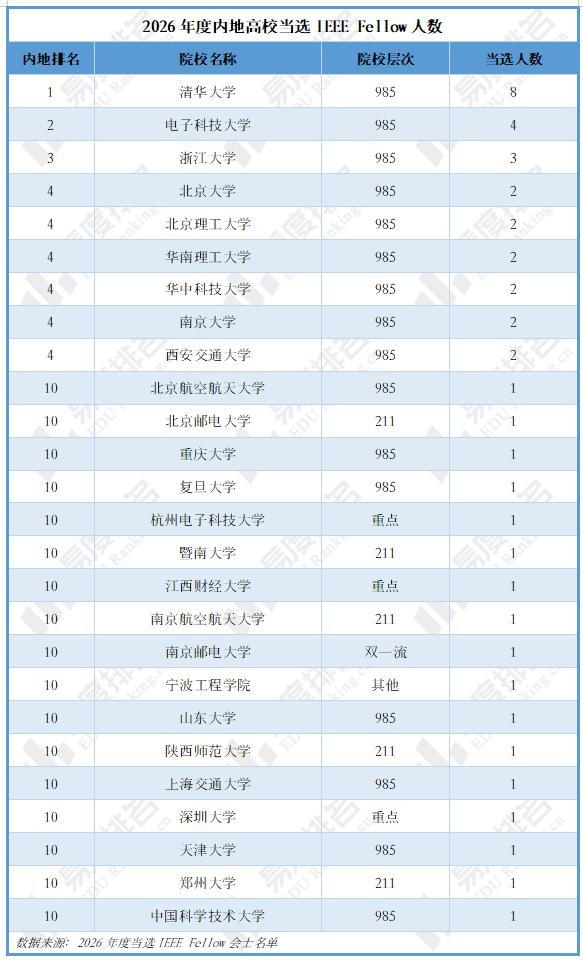 2026 年度内地高校当选 IEEE Fellow 人数

| 内地排名 | 院校名称 | 院校层次 | 当选人数 |
|---|---|---|---|
| 1 | 清华大学 | 985 | 8 |
| 2 | 电子科技大学 | 985 | 4 |
| 3 | 浙江大学 | 985 | 3 |
| 4 | 北京大学 | 985 | 2 |
| 4 | 北京理工大学 | 985 | 2 |
| 4 | 华南理工大学 | 985 | 2 |
| 4 | 华中科技大学 | 985 | 2 |
| 4 | 南京大学 | 985 | 2 |
| 4 | 西安交通大学 | 985 | 2 |
| 10 | 北京航空航天大学 | 985 | 1 |
| 10 | 北京邮电大学 | 211 | 1 |
| 10 | 重庆大学 | 985 | 1 |
| 10 | 复旦大学 | 985 | 1 |
| 10 | 杭州电子科技大学 | 重点 | 1 |
| 10 | 暨南大学 | 211 | 1 |
| 10 | 江西财经大学 | 重点 | 1 |
| 10 | 南京航空航天大学 | 211 | 1 |
| 10 | 南京邮电大学 | 双一流 | 1 |
| 10 | 宁波工程学院 | 其他 | 1 |
| 10 | 山东大学 | 985 | 1 |
| 10 | 陕西师范大学 | 211 | 1 |
| 10 | 上海交通大学 | 985 | 1 |
| 10 | 深圳大学 | 重点 | 1 |
| 10 | 天津大学 | 985 | 1 |
| 10 | 郑州大学 | 211 | 1 |
| 10 | 中国科学技术大学 | 985 | 1 |

数据来源：2026 年度当选 IEEE Fellow 会士名单

易度排名 EDU Ranking.cn